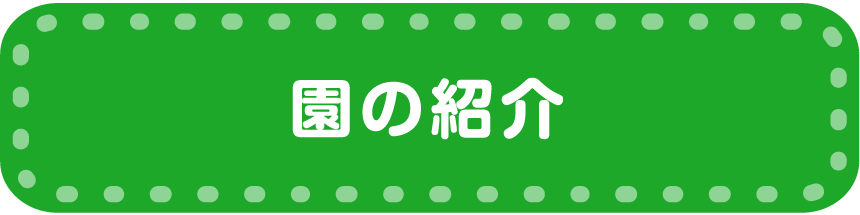 園の紹介